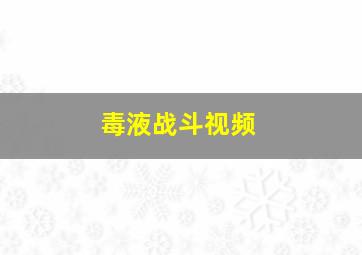 毒液战斗视频